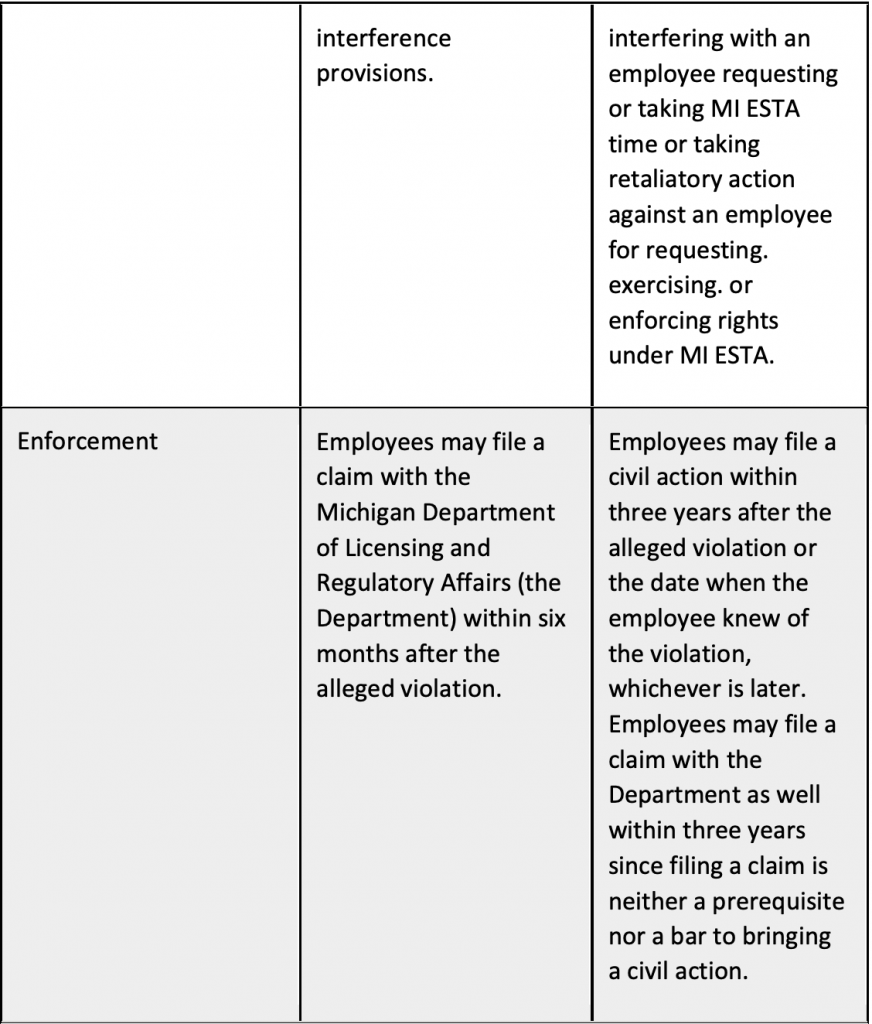 | | | |
|---|---|---|
| | interference provisions. | interfering with an employee requesting or taking MI ESTA time or taking retaliatory action against an employee for requesting. exercising. or enforcing rights under MI ESTA. |
| Enforcement | Employees may file a claim with the Michigan Department of Licensing and Regulatory Affairs (the Department) within six months after the alleged violation. | Employees may file a civil action within three years after the alleged violation or the date when the employee knew of the violation, whichever is later. Employees may file a claim with the Department as well within three years since filing a claim is neither a prerequisite nor a bar to bringing a civil action. |